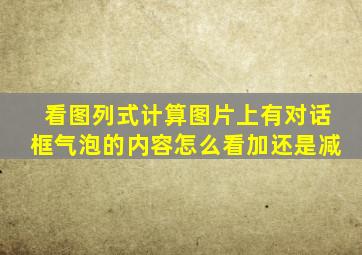 看图列式计算图片上有对话框气泡的内容怎么看加还是减